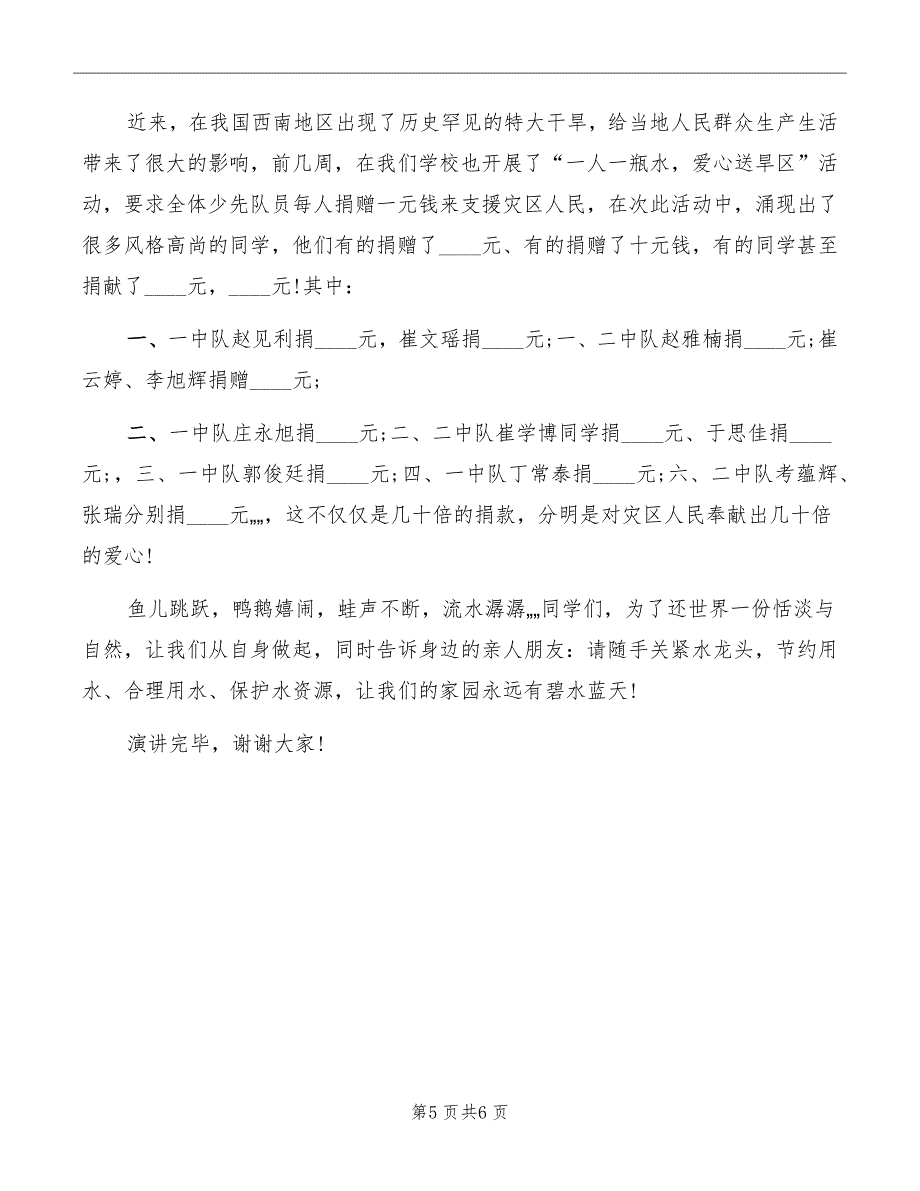 近来，在我国西南地区出现了历史罕见的特大干旱，给当地人民群众生产生活带来了很大的影响，前几周，在我们学校也开展了“一人一瓶水，爱心送旱区”活动，要求全体少先队员每人捐赠一元钱来支援灾区人民，在次此活动中，涌现出了很多风格高尚的同学，他们有的捐赠了____元、有的捐赠了十元钱，有的同学甚至捐献了____元，____元！其中：

一、一中队赵见利捐____元，崔文瑶捐____元；一、二中队赵雅楠捐____元；崔云婷、李旭辉捐赠____元；

二、一中队庄永旭捐____元；二、二中队崔学博同学捐____元、于思佳捐____元；，三、一中队郭俊廷捐____元；四、一中队丁常泰捐____元；六、二中队考蕴辉、张瑞分别捐____元„„，这不仅仅是几十倍的捐款，分明是对灾区人民奉献出几十倍的爱心！

鱼儿跳跃，鸭鹅嬉闹，蛙声不断，流水潺潺„„同学们，为了还世界一份恬淡与自然，让我们从自身做起，同时告诉身边的亲人朋友：请随手关紧水龙头，节约用水、合理用水、保护水资源，让我们的家园永远有碧水蓝天！

演讲完毕，谢谢大家！

第5页共6页